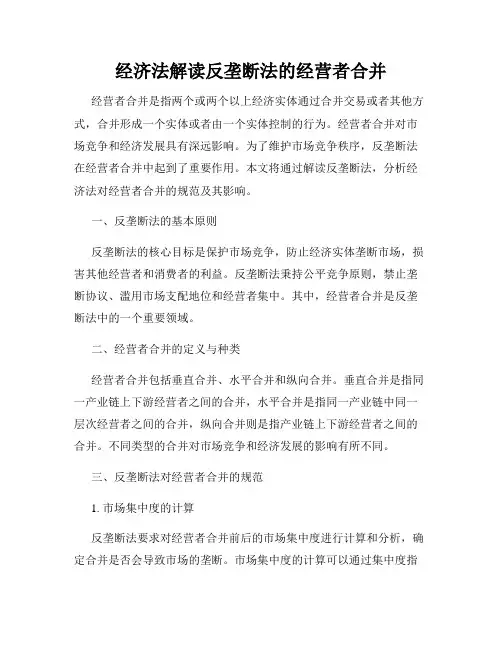 经济法解读反垄断法的经营者合并

经营者合并是指两个或两个以上经济实体通过合并交易或者其他方式，合并形成一个实体或者由一个实体控制的行为。经营者合并对市场竞争和经济发展具有深远影响。为了维护市场竞争秩序，反垄断法在经营者合并中起到了重要作用。本文将通过解读反垄断法，分析经济法对经营者合并的规范及其影响。

一、反垄断法的基本原则

反垄断法的核心目标是保护市场竞争，防止经济实体垄断市场，损害其他经营者和消费者的利益。反垄断法秉持公平竞争原则，禁止垄断协议、滥用市场支配地位和经营者集中。其中，经营者合并是反垄断法中的一个重要领域。

二、经营者合并的定义与种类

经营者合并包括垂直合并、水平合并和纵向合并。垂直合并是指同一产业链上下游经营者之间的合并，水平合并是指同一产业链中同一层次经营者之间的合并，纵向合并则是指产业链上下游经营者之间的合并。不同类型的合并对市场竞争和经济发展的影响有所不同。

三、反垄断法对经营者合并的规范

1. 市场集中度的计算

反垄断法要求对经营者合并前后的市场集中度进行计算和分析，确定合并是否会导致市场的垄断。市场集中度的计算可以通过集中度指